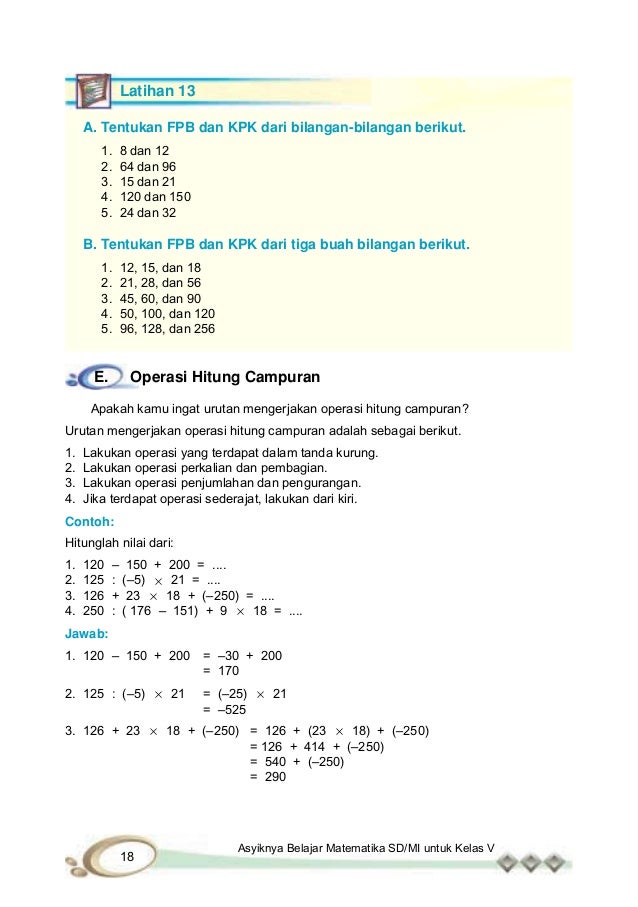 Latihan 13

A. Tentukan FPB dan KPK dari bilangan-bilangan berikut.

1. 8 dan 12
2. 64 dan 96
3. 15 dan 21
4. 120 dan 150
5. 24 dan 32

B. Tentukan FPB dan KPK dari tiga buah bilangan berikut.

1. 12, 15, dan 18
2. 21, 28, dan 56
3. 45, 60, dan 90
4. 50, 100, dan 120
5. 96, 128, dan 256

E. Operasi Hitung Campuran

Apakah kamu ingat urutan mengerjakan operasi hitung campuran?

Urutan mengerjakan operasi hitung campuran adalah sebagai berikut.

1. Lakukan operasi yang terdapat dalam tanda kurung.
2. Lakukan operasi perkalian dan pembagian.
3. Lakukan operasi penjumlahan dan pengurangan.
4. Jika terdapat operasi sederajat, lakukan dari kiri.

Contoh:

Hitunglah nilai dari:

1. $120 - 150 + 200 = ....$
2. $125 : (-5) \times 21 = ....$
3. $126 + 23 \times 18 + (-250) = ....$
4. $250 : (176 - 151) + 9 \times 18 = ....$

Jawab:

1. $120 - 150 + 200 = -30 + 200$
$= 170$
2. $125 : (-5) \times 21 = (-25) \times 21$
$= -525$
3. $126 + 23 \times 18 + (-250) = 126 + (23 \times 18) + (-250)$
$= 126 + 414 + (-250)$
$= 540 + (-250)$
$= 290$

18

Asyiknya Belajar Matematika SD/MI untuk Kelas V